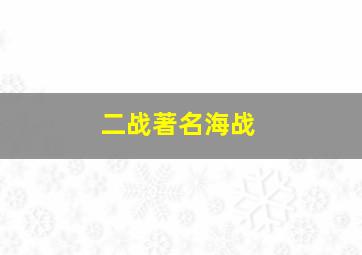 二战著名海战